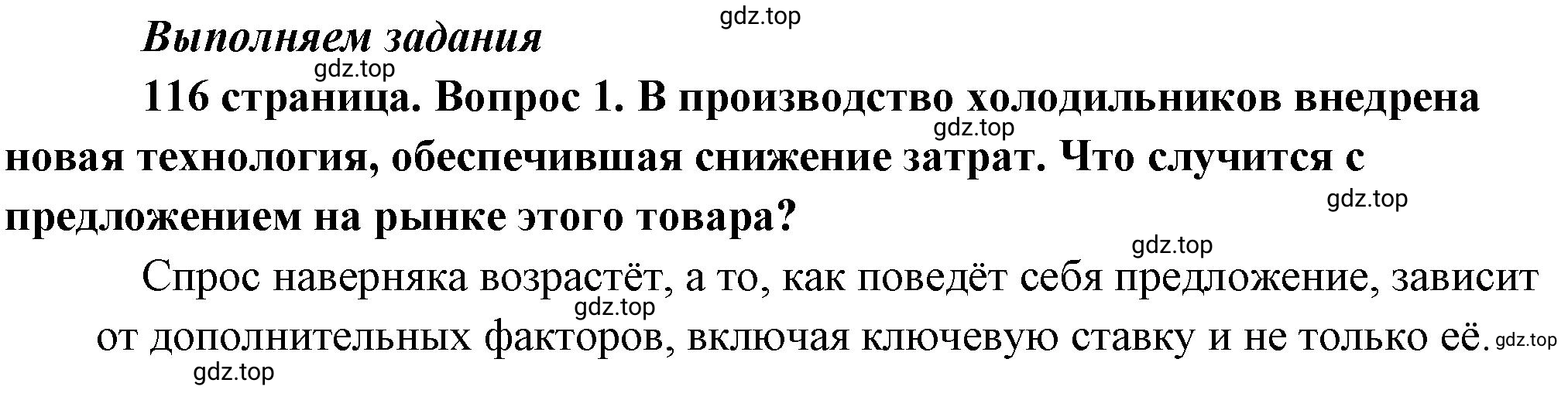 gdz.top

Выполняем задания

gdz.top

116 страница. Вопрос 1. В производство холодильников внедрена новая технология, обеспечившая снижение затрат. Что случится с предложением на рынке этого товара?

gdz.top

gdz.top

gdz.top

Спрос наверняка возрастёт, а то, как поведёт себя предложение, зависит от дополнительных факторов, включая ключевую ставку и не только её.

gdz.top

gdz.top

gdz.top